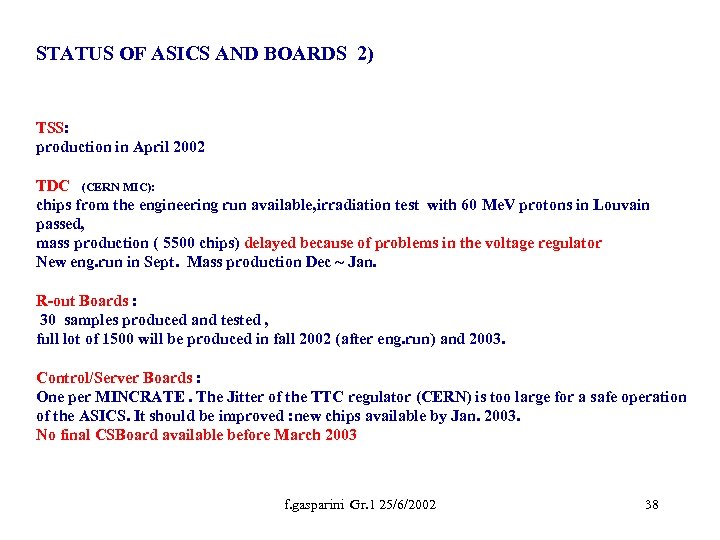 STATUS OF ASICS AND BOARDS 2)

TSS:
production in April 2002

TDC (CERN MIC):
chips from the engineering run available,irradiation test with 60 MeV protons in Louvain passed,
mass production ( 5500 chips) delayed because of problems in the voltage regulator
New eng.run in Sept. Mass production Dec ~ Jan.

R-out Boards :
30 samples produced and tested ,
full lot of 1500 will be produced in fall 2002 (after eng.run) and 2003.

Control/Server Boards :
One per MINCRATE . The Jitter of the TTC regulator (CERN) is too large for a safe operation of the ASICS. It should be improved :new chips available by Jan. 2003.
No final CSBoard available before March 2003

f.gasparini Gr.1 25/6/2002

38